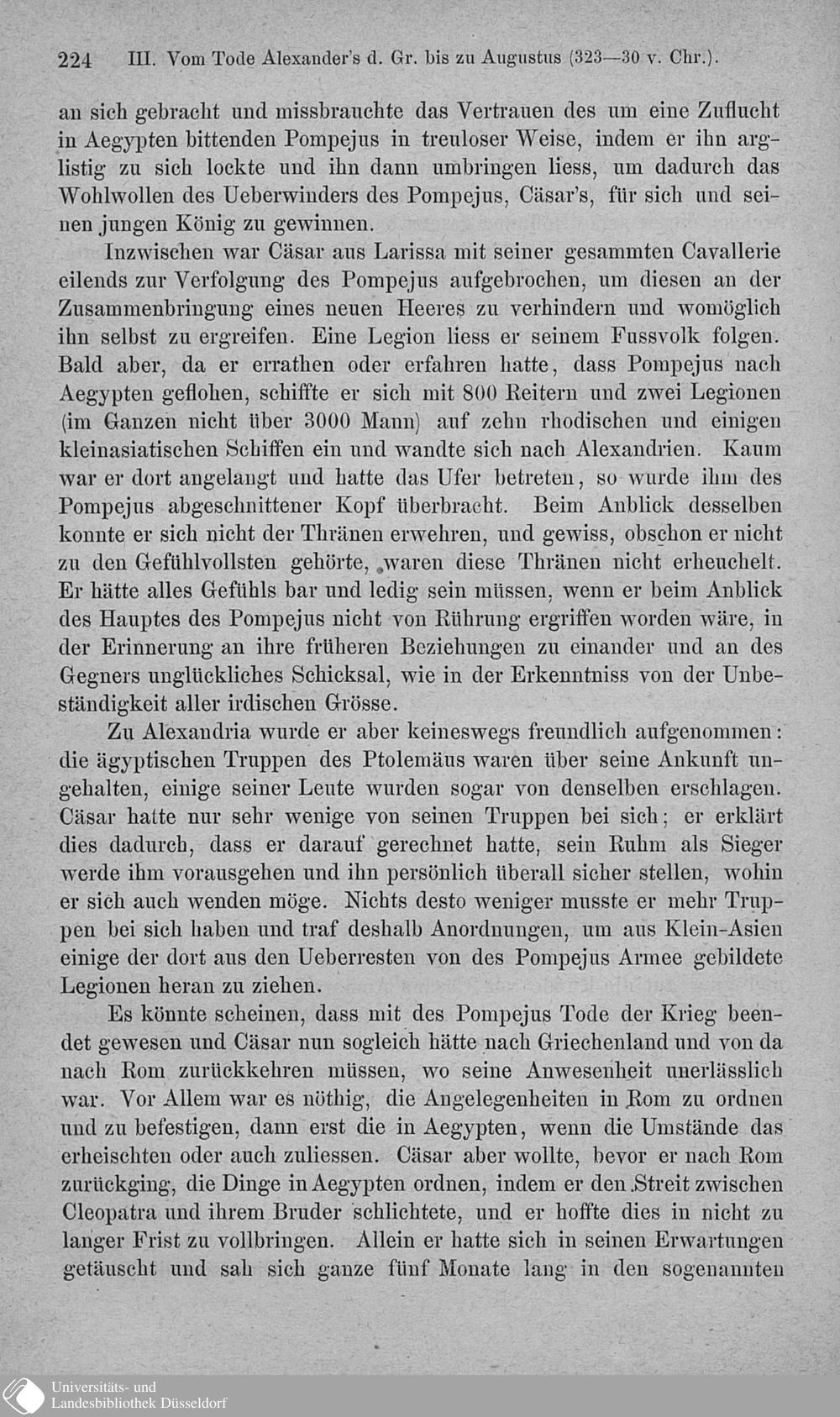 224 III. Vom Tode Alexander's d. Gr. bis zu Augustus (323—30 v. Chr.).

an sich gebracht und missbrauchte das Vertrauen des um eine Zuflucht in Aegypten bittenden Pompejus in treuloser Weise, indem er ihn arglistig zu sich lockte und ihn dann umbringen liess, um dadurch das Wohlwollen des Ueberwinders des Pompejus, Cäsar's, für sich und seinen jungen König zu gewinnen.

Inzwischen war Cäsar aus Larissa mit seiner gesammten Cavallerie eilends zur Verfolgung des Pompejus aufgebrochen, um diesen an der Zusammenbringung eines neuen Heeres zu verhindern und womöglich ihn selbst zu ergreifen. Eine Legion liess er seinem Fussvolk folgen. Bald aber, da er errathen oder erfahren hatte, dass Pompejus nach Aegypten geflohen, schiffte er sich mit 800 Reitern und zwei Legionen (im Ganzen nicht über 3000 Mann) auf zehn rhodischen und einigen kleinasiatischen Schiffen ein und wandte sich nach Alexandrien. Kaum war er dort angelangt und hatte das Ufer betreten, so wurde ihm des Pompejus abgeschnittener Kopf überbracht. Beim Anblick desselben konnte er sich nicht der Thränen erwehren, und gewiss, obschon er nicht zu den Gefühlvollsten gehörte, waren diese Thränen nicht erheuchelt. Er hätte alles Gefühls bar und ledig sein müssen, wenn er beim Anblick des Hauptes des Pompejus nicht von Rührung ergriffen worden wäre, in der Erinnerung an ihre früheren Beziehungen zu einander und an des Gegners unglückliches Schicksal, wie in der Erkenntniss von der Unbeständigkeit aller irdischen Grösse.

Zu Alexandria wurde er aber keineswegs freundlich aufgenommen: die ägyptischen Truppen des Ptolemäus waren über seine Ankunft ungehalten, einige seiner Leute wurden sogar von denselben erschlagen. Cäsar hatte nur sehr wenige von seinen Truppen bei sich; er erklärt dies dadurch, dass er darauf gerechnet hatte, sein Ruhm als Sieger werde ihm vorausgehen und ihn persönlich überall sicher stellen, wohin er sich auch wenden möge. Nichts desto weniger musste er mehr Truppen bei sich haben und traf deshalb Anordnungen, um aus Klein-Asien einige der dort aus den Ueberresten von des Pompejus Armee gebildete Legionen heran zu ziehen.

Es könnte scheinen, dass mit des Pompejus Tode der Krieg beendet gewesen und Cäsar nun sogleich hätte nach Griechenland und von da nach Rom zurückkehren müssen, wo seine Anwesenheit unerlässlich war. Vor Allem war es nöthig, die Angelegenheiten in Rom zu ordnen und zu befestigen, dann erst die in Aegypten, wenn die Umstände das erheischten oder auch zuliessen. Cäsar aber wollte, bevor er nach Rom zurückging, die Dinge in Aegypten ordnen, indem er den Streit zwischen Cleopatra und ihrem Bruder schlichtete, und er hoffte dies in nicht zu langer Frist zu vollbringen. Allein er hatte sich in seinen Erwartungen getäuscht und sah sich ganze fünf Monate lang in den sogenannten

Universitäts- und Landesbibliothek Düsseldorf